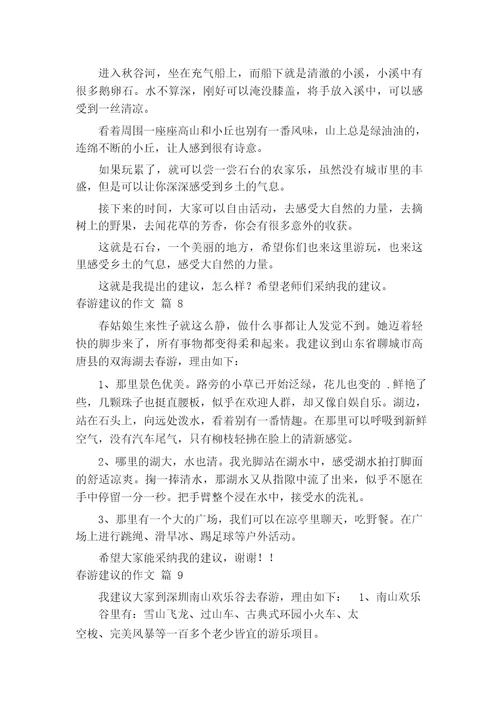 进入秋谷河，坐在充气船上，而船下就是清澈的小溪，小溪中有很多鹅卵石。水不算深，刚好可以淹没膝盖，将手放入溪中，可以感受到一丝清凉。

看着周围一座座高山和小丘也别有一番风味，山上总是绿油油的，连绵不断的小丘，让人感到很有诗意。

如果玩累了，就可以尝一尝石台的农家乐，虽然没有城市里的丰盛，但是可以让你深深感受到乡土的气息。

接下来的时间，大家可以自由活动，去感受大自然的力量，去摘树上的野果，去闻花草的芳香，你会有很多意外的收获。

这就是石台，一个美丽的地方，希望你们也来这里游玩，也来这里感受乡土的气息，感受大自然的力量。

这就是我提出的建议，怎么样？希望老师们采纳我的建议。

春游建议的作文 篇 8

春姑娘生来性子就这么静，做什么事都让人发觉不到。她迈着轻快的脚步来了，所有事物都变得柔和起来。我建议到山东省聊城市高唐县的双海湖去春游，理由如下：

1、那里景色优美。路旁的小草已开始泛绿，花儿也变的 .鲜艳了些，几颗珠子也挺直腰板，似乎在欢迎人群，却又像自娱自乐。湖边，站在石头上，向远处泼水，看着别有一番情趣。在那里可以呼吸到新鲜空气，没有汽车尾气，只有柳枝轻拂在脸上的清新感觉。

2、哪里的湖大，水也清。我光脚站在湖水中，感受湖水拍打脚面的舒适凉爽。掬一捧清水，那湖水又从指隙中流了出来，似乎不愿在手中停留一分一秒。把手臂整个浸在水中，接受水的洗礼。

3、那里有一个大的广场，我们可以在凉亭里聊天，吃野餐。在广场上进行跳绳、滑旱冰、踢足球等户外活动。

希望大家能采纳我的建议，谢谢！！

春游建议的作文 篇 9

我建议大家到深圳南山欢乐谷去春游，理由如下： 1、南山欢乐谷里有：雪山飞龙、过山车、古典式环园小火车、太空梭、完美风暴等一百多个老少皆宜的游乐项目。